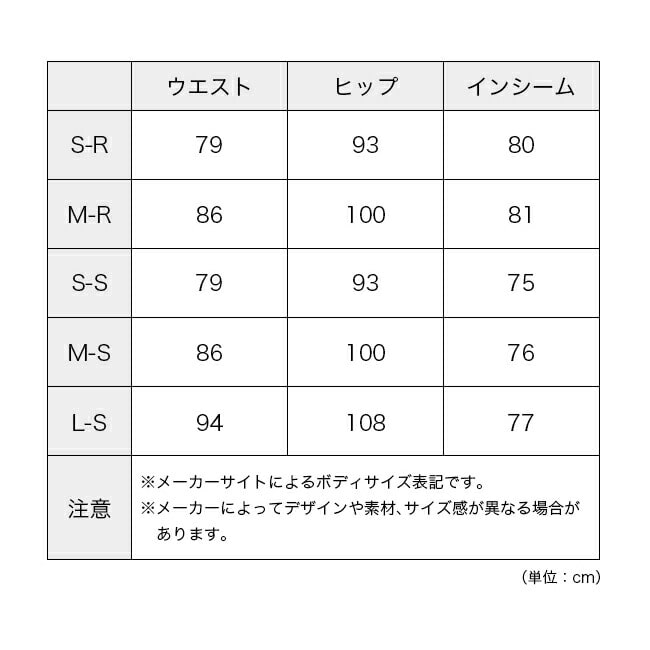 | | ウエスト | ヒップ | インシーム |
|---|---|---|---|
| S-R | 79 | 93 | 80 |
| M-R | 86 | 100 | 81 |
| S-S | 79 | 93 | 75 |
| M-S | 86 | 100 | 76 |
| L-S | 94 | 108 | 77 |
| 注意 | ※メーカーサイトによるボディサイズ表記です。 ※メーカーによってデザインや素材、サイズ感が異なる場合があります。 | | |

（単位：cm）